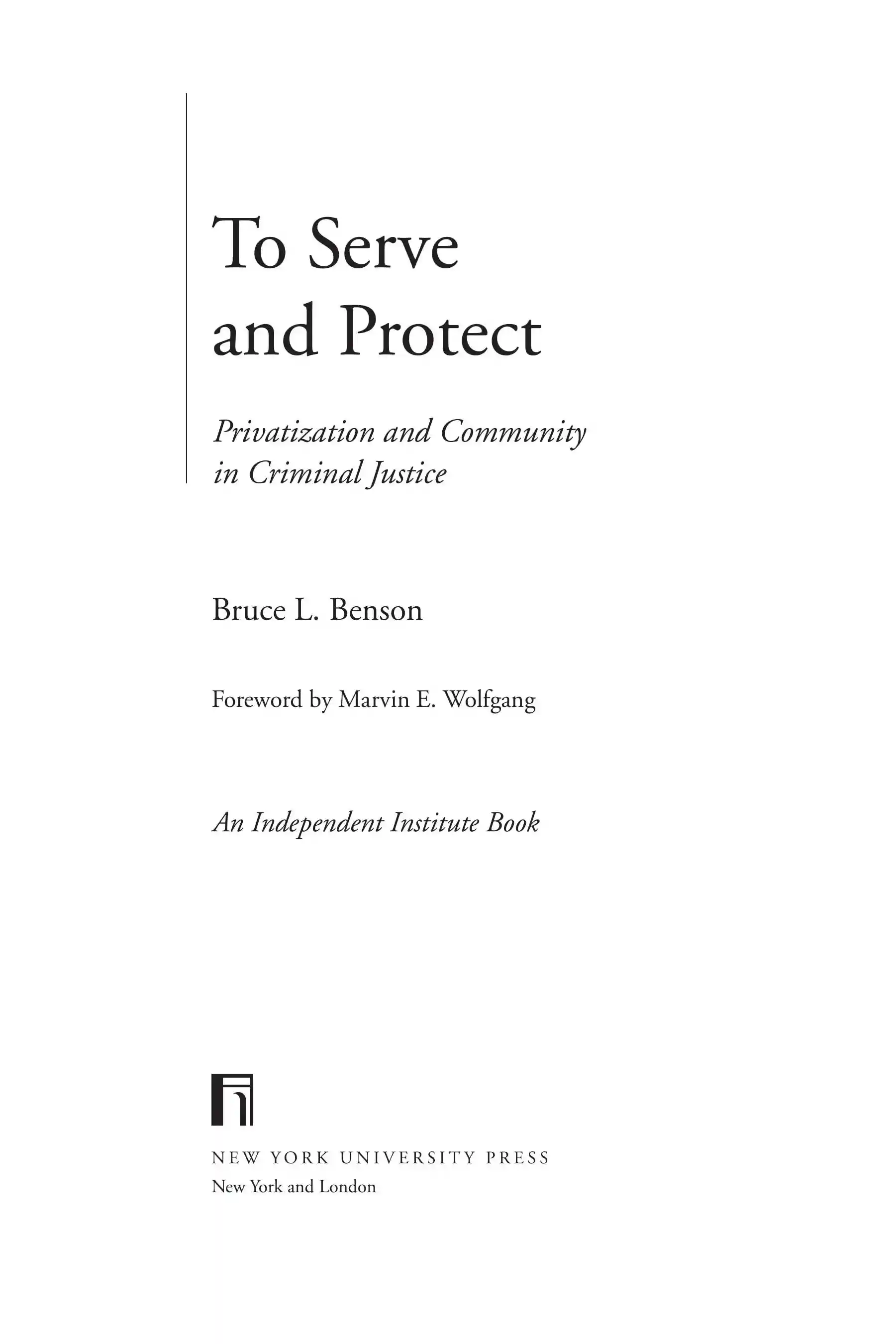 To Serve
and Protect

Privatization and Community
in Criminal Justice

Bruce L. Benson

Foreword by Marvin E. Wolfgang

An Independent Institute Book

NEW YORK UNIVERSITY PRESS
New York and London